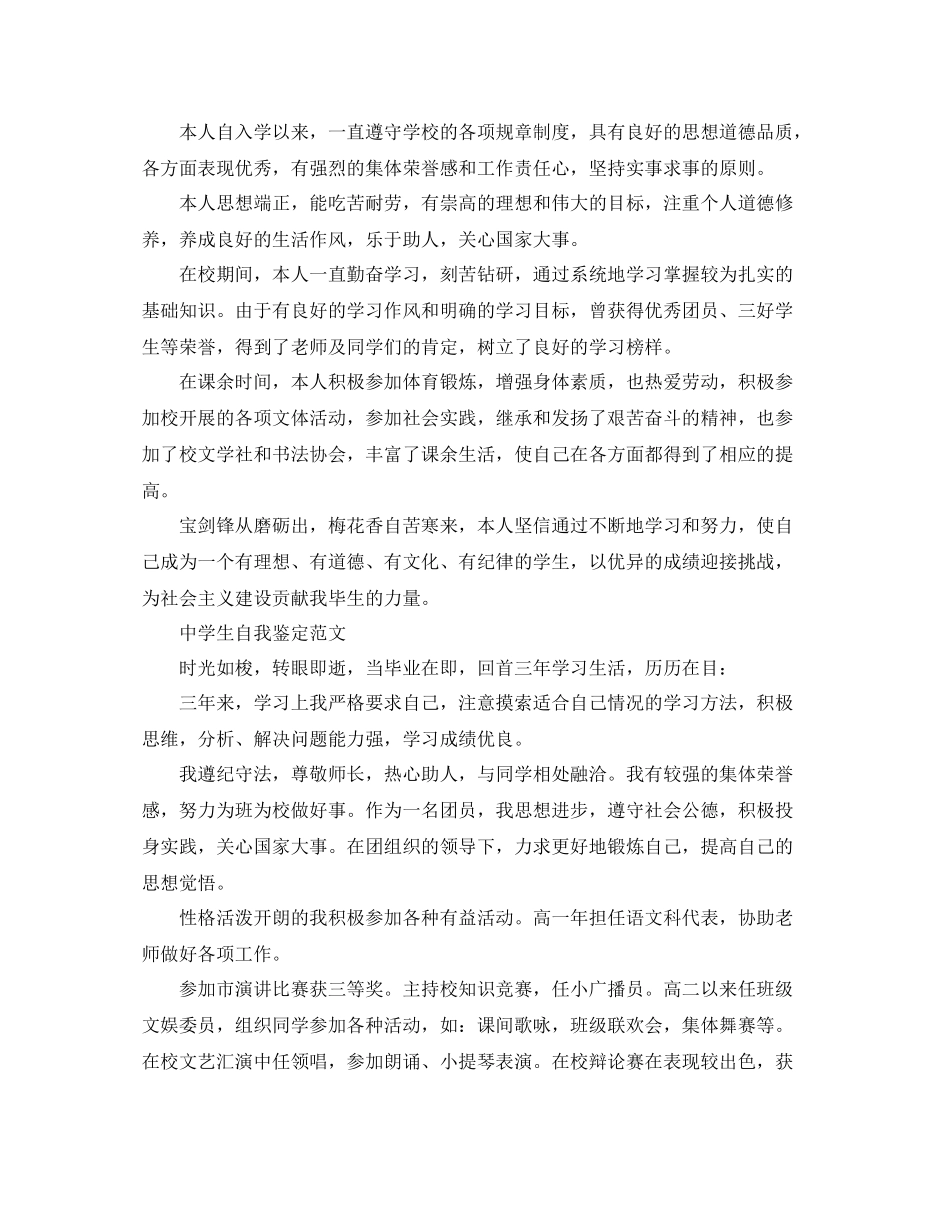 本人自入学以来，一直遵守学校的各项规章制度，具有良好的思想道德品质，各方面表现优秀，有强烈的集体荣誉感和工作责任心，坚持实事求事的原则。

本人思想端正，能吃苦耐劳，有崇高的理想和伟大的目标，注重个人道德修养，养成良好的生活作风，乐于助人，关心国家大事。

在校期间，本人一直勤奋学习，刻苦钻研，通过系统地学习掌握较为扎实的基础知识。由于有良好的学习作风和明确的学习目标，曾获得优秀团员、三好学生等荣誉，得到了老师及同学们的肯定，树立了良好的学习榜样。

在课余时间，本人积极参加体育锻炼，增强身体素质，也热爱劳动，积极参加校开展的各项文体活动，参加社会实践，继承和发扬了艰苦奋斗的精神，也参加了校文学社和书法协会，丰富了课余生活，使自己在各方面都得到了相应的提高。

宝剑锋从磨砺出，梅花香自苦寒来，本人坚信通过不断地学习和努力，使自己成为一个有理想、有道德、有文化、有纪律的学生，以优异的成绩迎接挑战，为社会主义建设贡献我毕生的力量。

中学生自我鉴定范文

时光如梭，转眼即逝，当毕业在即，回首三年学习生活，历历在目：

三年来，学习上我严格要求自己，注意摸索适合自己情况的学习方法，积极思维，分析、解决问题能力强，学习成绩优良。

我遵纪守法，尊敬师长，热心助人，与同学相处融洽。我有较强的集体荣誉感，努力为班为校做好事。作为一名团员，我思想进步，遵守社会公德，积极投身实践，关心国家大事。在团组织的领导下，力求更好地锻炼自己，提高自己的思想觉悟。

性格活泼开朗的我积极参加各种有益活动。高一年担任语文科代表，协助老师做好各项工作。

参加市演讲比赛获三等奖。主持校知识竞赛，任小广播员。高二以来任班级文娱委员，组织同学参加各种活动，如：课间歌咏，班级联欢会，集体舞赛等。在校文艺汇演中任领唱，参加朗诵、小提琴表演。在校辩论赛在表现较出色，获